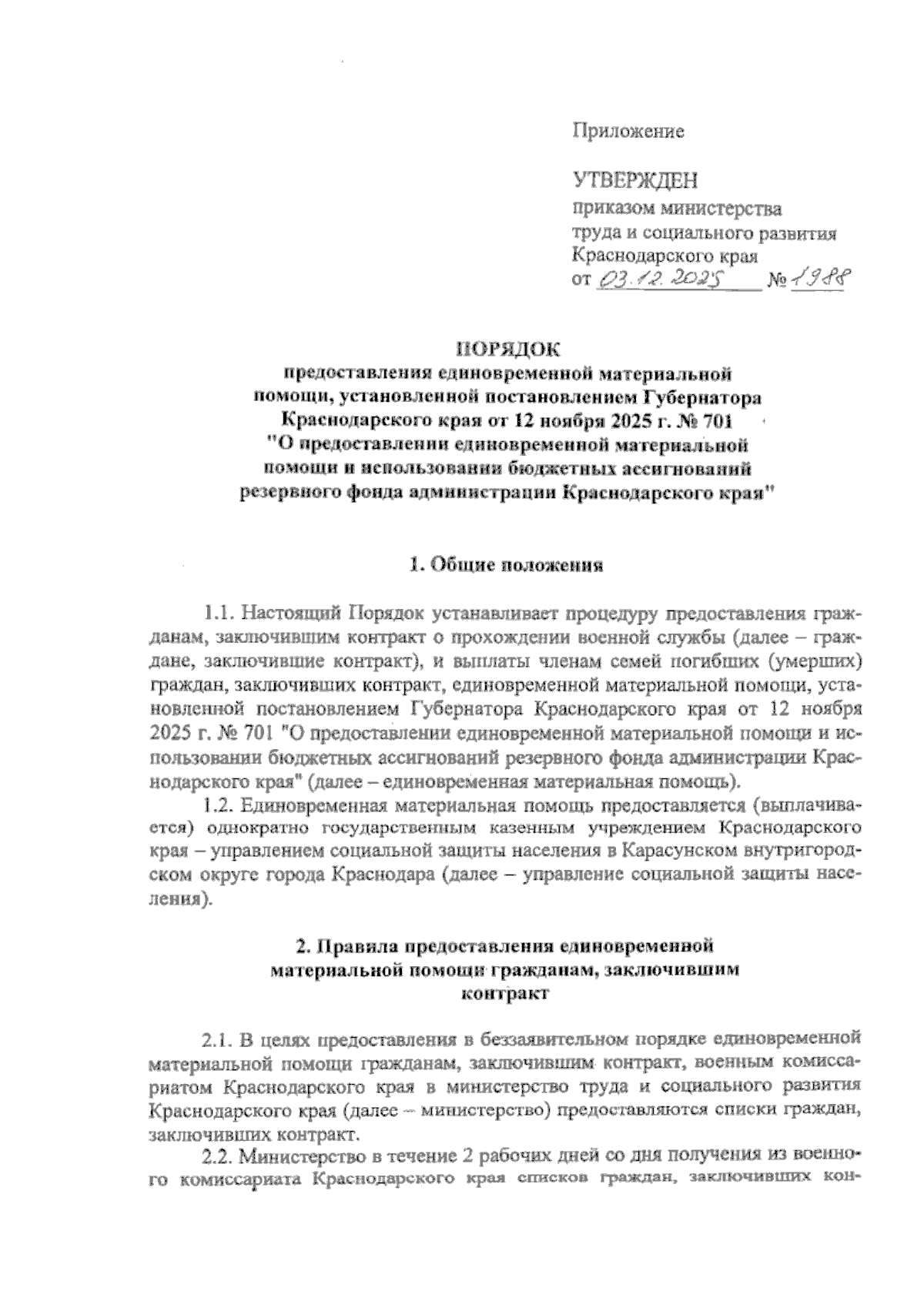 Приложение

УТВЕРЖДЕН
приказом министерства
труда и социального развития
Краснодарского края
от 03.12.2025 № 1988

ПОРЯДОК
предоставления единовременной материальной помощи, установленной постановлением Губернатора Краснодарского края от 12 ноября 2025 г. № 701 "О предоставлении единовременной материальной помощи и использовании бюджетных ассигнований резервного фонда администрации Краснодарского края"

1. Общие положения

1.1. Настоящий Порядок устанавливает процедуру предоставления гражданам, заключившим контракт о прохождении военной службы (далее – граждане, заключившие контракт), и выплаты членам семей погибших (умерших) граждан, заключивших контракт, единовременной материальной помощи, установленной постановлением Губернатора Краснодарского края от 12 ноября 2025 г. № 701 "О предоставлении единовременной материальной помощи и использовании бюджетных ассигнований резервного фонда администрации Краснодарского края" (далее – единовременная материальная помощь).

1.2. Единовременная материальная помощь предоставляется (выплачивается) однократно государственным казенным учреждением Краснодарского края – управлением социальной защиты населения в Карасунском внутригородском округе города Краснодара (далее – управление социальной защиты населения).

2. Правила предоставления единовременной материальной помощи гражданам, заключившим контракт

2.1. В целях предоставления в беззаявительном порядке единовременной материальной помощи гражданам, заключившим контракт, военным комиссариатом Краснодарского края в министерство труда и социального развития Краснодарского края (далее – министерство) предоставляются списки граждан, заключивших контракт.

2.2. Министерство в течение 2 рабочих дней со дня получения из военного комиссариата Краснодарского края списков граждан, заключивших кон-